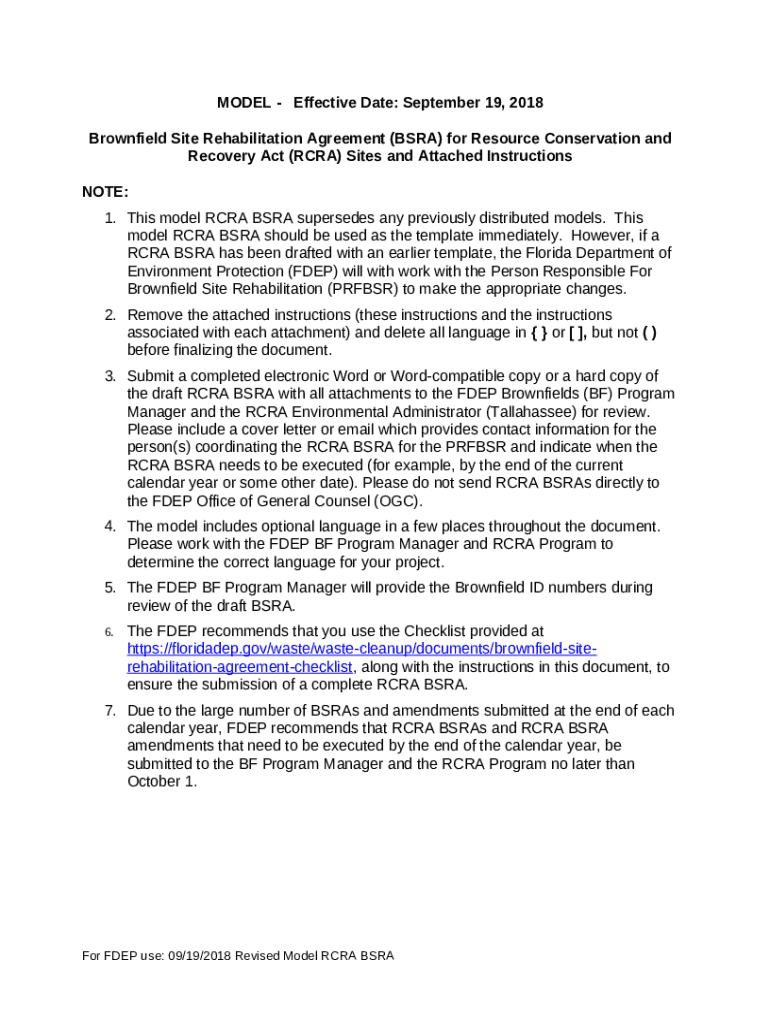 MODEL - Effective Date: September 19, 2018

Brownfield Site Rehabilitation Agreement (BSRA) for Resource Conservation and Recovery Act (RCRA) Sites and Attached Instructions

NOTE:

1. This model RCRA BSRA supersedes any previously distributed models. This model RCRA BSRA should be used as the template immediately. However, if a RCRA BSRA has been drafted with an earlier template, the Florida Department of Environment Protection (FDEP) will with work with the Person Responsible For Brownfield Site Rehabilitation (PRFBSR) to make the appropriate changes.

2. Remove the attached instructions (these instructions and the instructions associated with each attachment) and delete all language in { } or [ ], but not ( ) before finalizing the document.

3. Submit a completed electronic Word or Word-compatible copy or a hard copy of the draft RCRA BSRA with all attachments to the FDEP Brownfields (BF) Program Manager and the RCRA Environmental Administrator (Tallahassee) for review. Please include a cover letter or email which provides contact information for the person(s) coordinating the RCRA BSRA for the PRFBSR and indicate when the RCRA BSRA needs to be executed (for example, by the end of the current calendar year or some other date). Please do not send RCRA BSRAs directly to the FDEP Office of General Counsel (OGC).

4. The model includes optional language in a few places throughout the document. Please work with the FDEP BF Program Manager and RCRA Program to determine the correct language for your project.

5. The FDEP BF Program Manager will provide the Brownfield ID numbers during review of the draft BSRA.

6. The FDEP recommends that you use the Checklist provided at https://floridadep.gov/waste/waste-cleanup/documents/brownfield-site-rehabilitation-agreement-checklist, along with the instructions in this document, to ensure the submission of a complete RCRA BSRA.

7. Due to the large number of BSRAs and amendments submitted at the end of each calendar year, FDEP recommends that RCRA BSRAs and RCRA BSRA amendments that need to be executed by the end of the calendar year, be submitted to the BF Program Manager and the RCRA Program no later than October 1.

For FDEP use: 09/19/2018 Revised Model RCRA BSRA